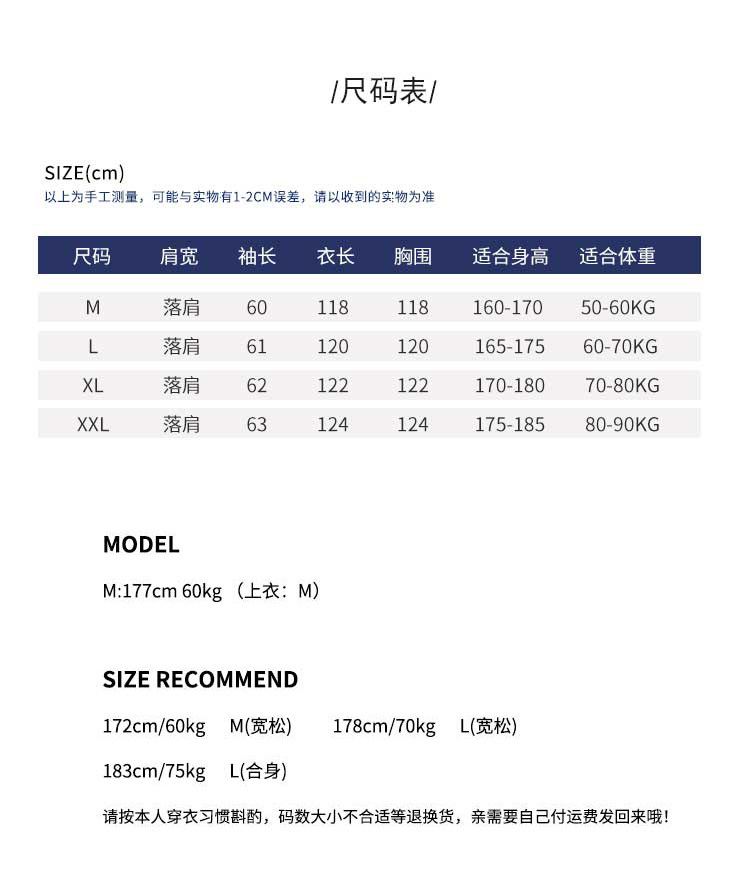 /尺码表/

SIZE(cm)
以上为手工测量，可能与实物有1-2CM误差，请以收到的实物为准

| 尺码 | 肩宽 | 袖长 | 衣长 | 胸围 | 适合身高 | 适合体重 |
|---|---|---|---|---|---|---|
| M | 落肩 | 60 | 118 | 118 | 160-170 | 50-60KG |
| L | 落肩 | 61 | 120 | 120 | 165-175 | 60-70KG |
| XL | 落肩 | 62 | 122 | 122 | 170-180 | 70-80KG |
| XXL | 落肩 | 63 | 124 | 124 | 175-185 | 80-90KG |

MODEL

M:177cm 60kg （上衣：M）

SIZE RECOMMEND

172cm/60kg M(宽松) 178cm/70kg L(宽松)

183cm/75kg L(合身)

请按本人穿衣习惯斟酌，码数大小不合适等退换货，亲需要自己付运费发回来哦！